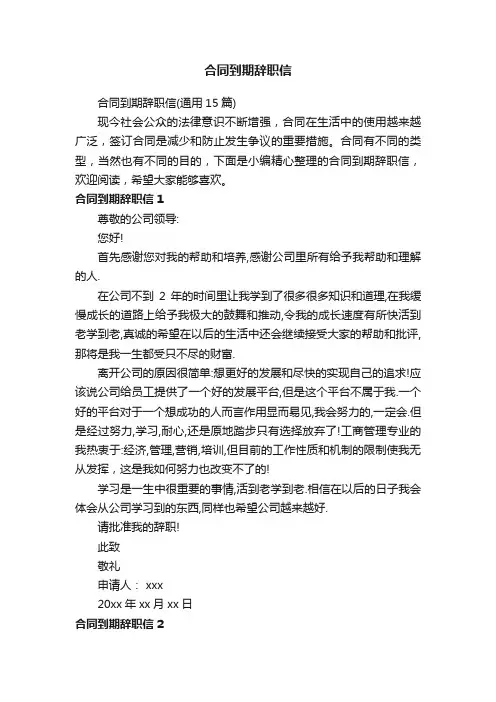 合同到期辞职信

合同到期辞职信(通用 15 篇)

现今社会公众的法律意识不断增强，合同在生活中的使用越来越广泛，签订合同是减少和防止发生争议的重要措施。合同有不同的类型，当然也有不同的目的，下面是小编精心整理的合同到期辞职信，欢迎阅读，希望大家能够喜欢。

合同到期辞职信 1

尊敬的公司领导:

您好!

首先感谢您对我的帮助和培养,感谢公司里所有给予我帮助和理解的人.

在公司不到 2 年的时间里让我学到了很多很多知识和道理,在我缓慢成长的道路上给予我极大的鼓舞和推动,令我的成长速度有所快活到老学到老,真诚的希望在以后的生活中还会继续接受大家的帮助和批评,那将是我一生都受只不尽的财富.

离开公司的原因很简单:想更好的发展和尽快的实现自己的追求!应该说公司给员工提供了一个好的发展平台,但是这个平台不属于我.一个好的平台对于一个想成功的人而言作用显而易见,我会努力的,一定会.但是经过努力,学习,耐心,还是原地踏步只有选择放弃了!工商管理专业的我热衷于:经济,管理,营销,培训,但目前的工作性质和机制的限制使我无从发挥，这是我如何努力也改变不了的!

学习是一生中很重要的事情,活到老学到老.相信在以后的日子我会体会从公司学习到的东西,同样也希望公司越来越好.

请批准我的辞职!

此致

敬礼

申请人： xxx

20xx 年 xx 月 xx 日

合同到期辞职信 2